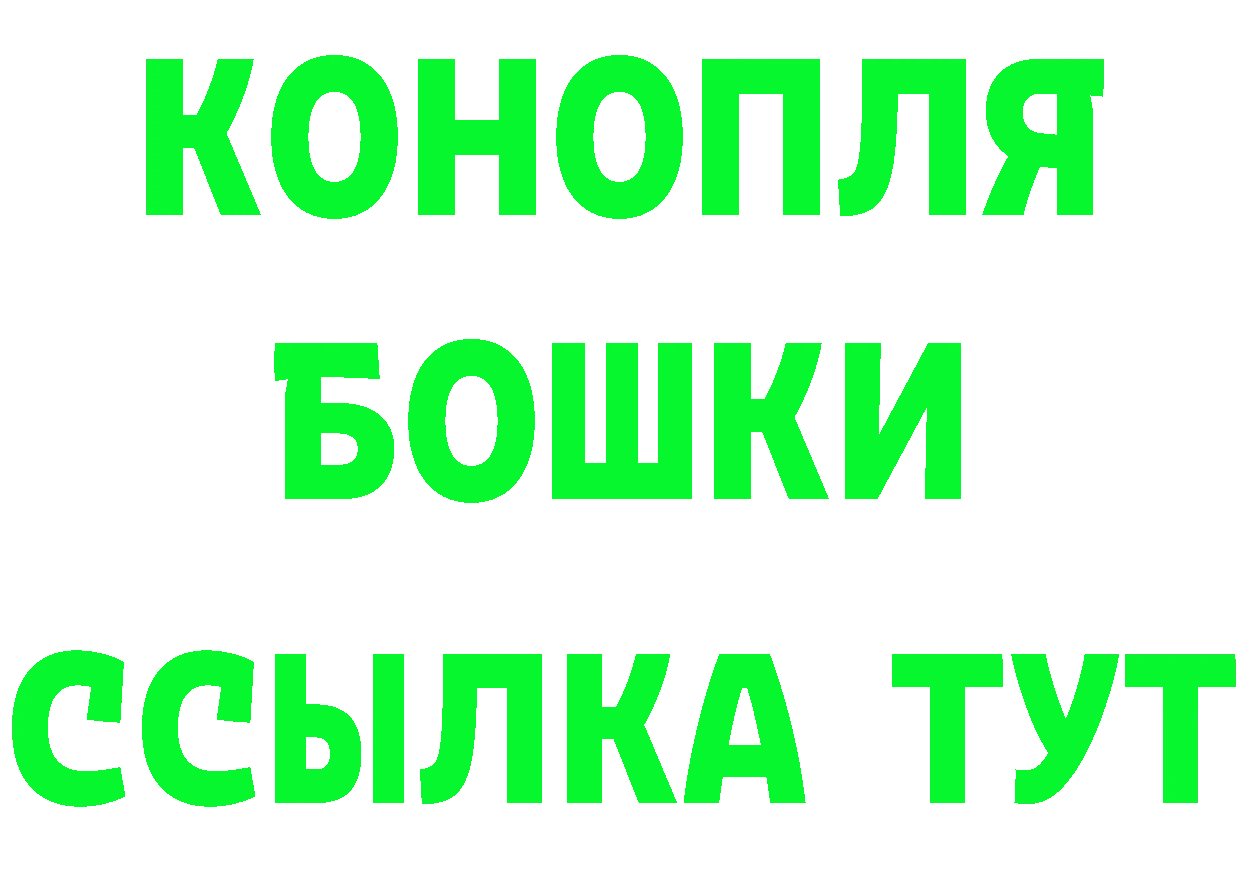 КОНОПЛЯ
БОШКИ
ССЫЛКА ТУТ